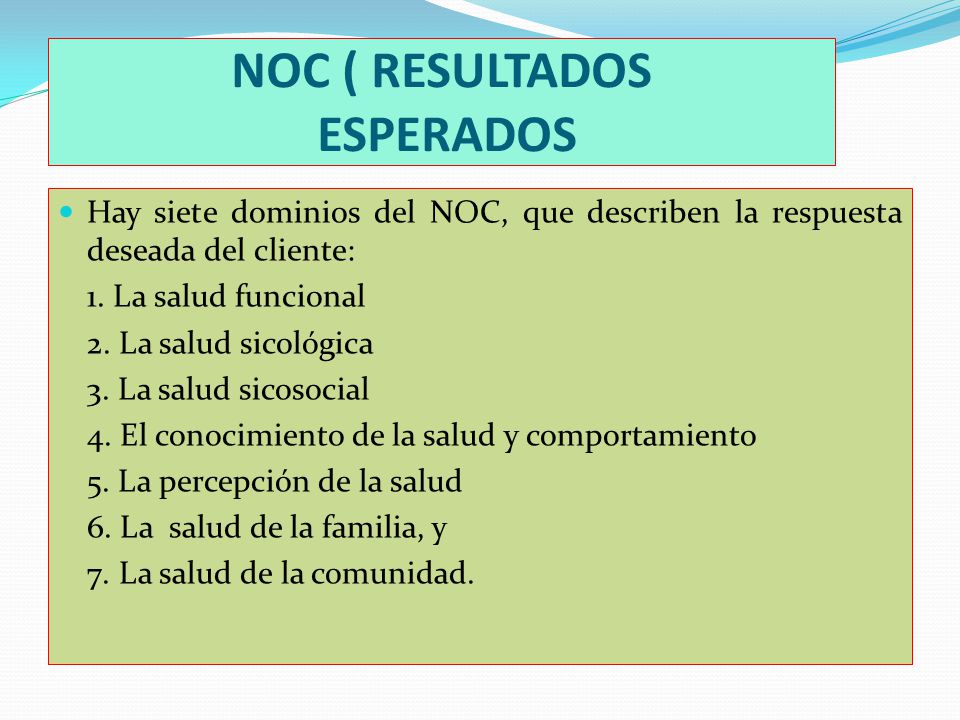 NOC ( RESULTADOS ESPERADOS

Hay siete dominios del NOC, que describen la respuesta deseada del cliente:

1. La salud funcional

2. La salud sicológica

3. La salud sicosocial

4. El conocimiento de la salud y comportamiento

5. La percepción de la salud

6. La salud de la familia, y

7. La salud de la comunidad.